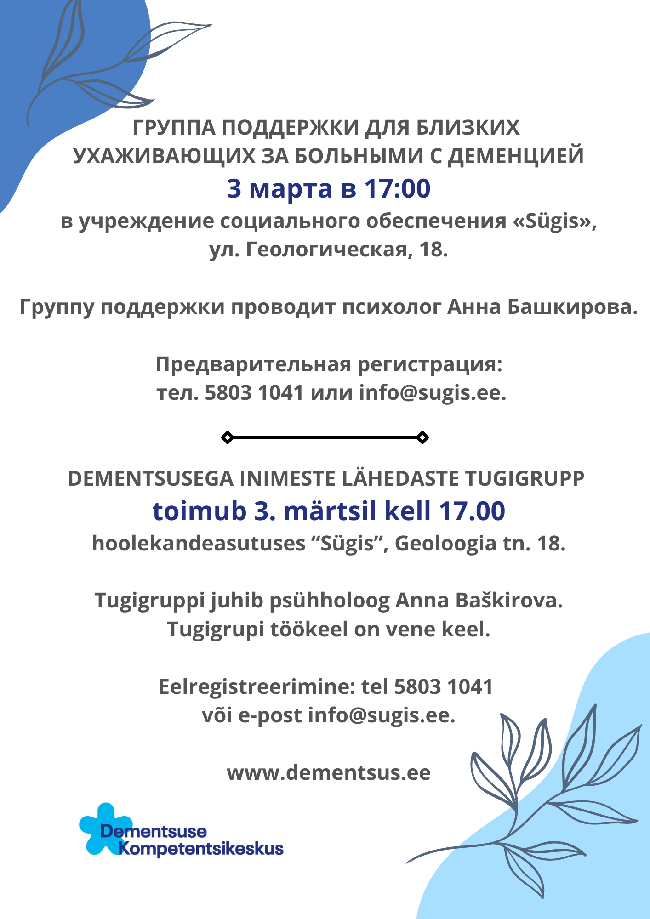 ГРУППА ПОДДЕРЖКИ ДЛЯ БЛИЗКИХ УХАЖИВАЮЩИХ ЗА БОЛЬНЫМИ С ДЕМЕНЦИЕЙ
3 марта в 17:00
в учреждение социального обеспечения «Sügis», ул. Геологическая, 18.

Группу поддержки проводит психолог Анна Башкирова.

Предварительная регистрация: тел. 5803 1041 или info@sugis.ee.

DEMENTSUSEGA INIMESTE LÄHEDASTE TUGIGRUPP
toimub 3. märtsil kell 17.00
hoolekandeasutuses “Sügis”, Geoloogia tn. 18.

Tugigruppi juhib psühholoog Anna Baškirova.
Tugigrupi töökeel on vene keel.

Eelregistreerimine: tel 5803 1041 või e-post info@sugis.ee.

www.dementsus.ee

Dementsuse Kompetentsikeskus